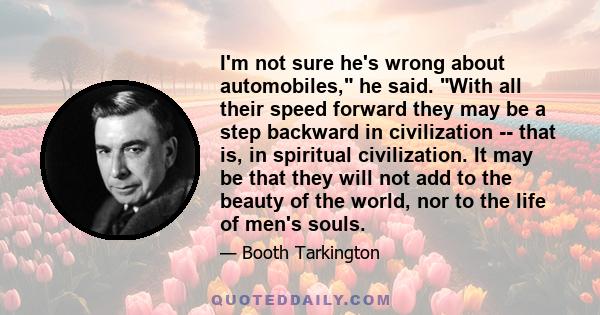 I'm not sure he's wrong about automobiles," he said. "With all their speed forward they may be a step backward in civilization -- that is, in spiritual civilization. It may be that they will not add to the beauty of the world, nor to the life of men's souls.

— Booth Tarkington

QUOTEDDAILY.COM